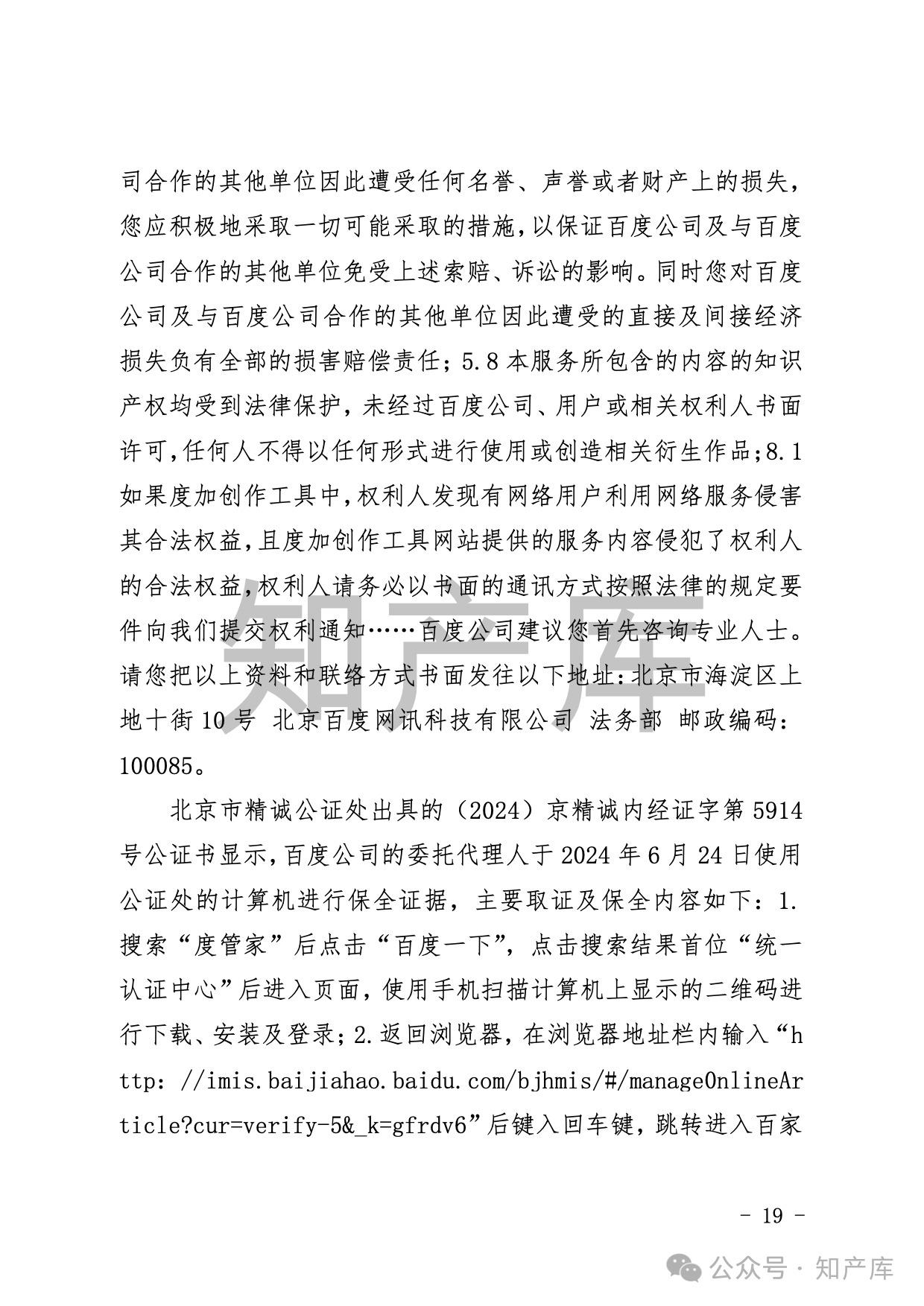 司合作的其他单位因此遭受任何名誉、声誉或者财产上的损失，您应积极地采取一切可能采取的措施，以保证百度公司及与百度公司合作的其他单位免受上述索赔、诉讼的影响。同时您对百度公司及与百度公司合作的其他单位因此遭受的直接及间接经济损失负有全部的损害赔偿责任；5.8 本服务所包含的内容的知识产权均受到法律保护，未经过百度公司、用户或相关权利人书面许可，任何人不得以任何形式进行使用或创造相关衍生作品；8.1 如果度加创作工具中，权利人发现有网络用户利用网络服务侵害其合法权益，且度加创作工具网站提供的服务内容侵犯了权利人的合法权益，权利人请务必以书面的通讯方式按照法律的规定要件向我们提交权利通知……百度公司建议您首先咨询专业人士。请您把以上资料和联络方式书面发往以下地址：北京市海淀区上地十街 10 号 北京百度网讯科技有限公司 法务部 邮政编码：100085。

北京市精诚公证处出具的（2024）京精诚内经证字第 5914 号公证书显示，百度公司的委托代理人于 2024 年 6 月 24 日使用公证处的计算机进行保全证据，主要取证及保全内容如下：1. 搜索“度管家”后点击“百度一下”，点击搜索结果首位“统一认证中心”后进入页面，使用手机扫描计算机上显示的二维码进行下载、安装及登录；2. 返回浏览器，在浏览器地址栏内输入“http: //imis.baijiahao.baidu.com/bjhmis/#/manageOnlineArticle?cur=verify-5&_k=gfrdv6”后键入回车键，跳转进入百家

知产库

- 19 -

公众号 · 知产库